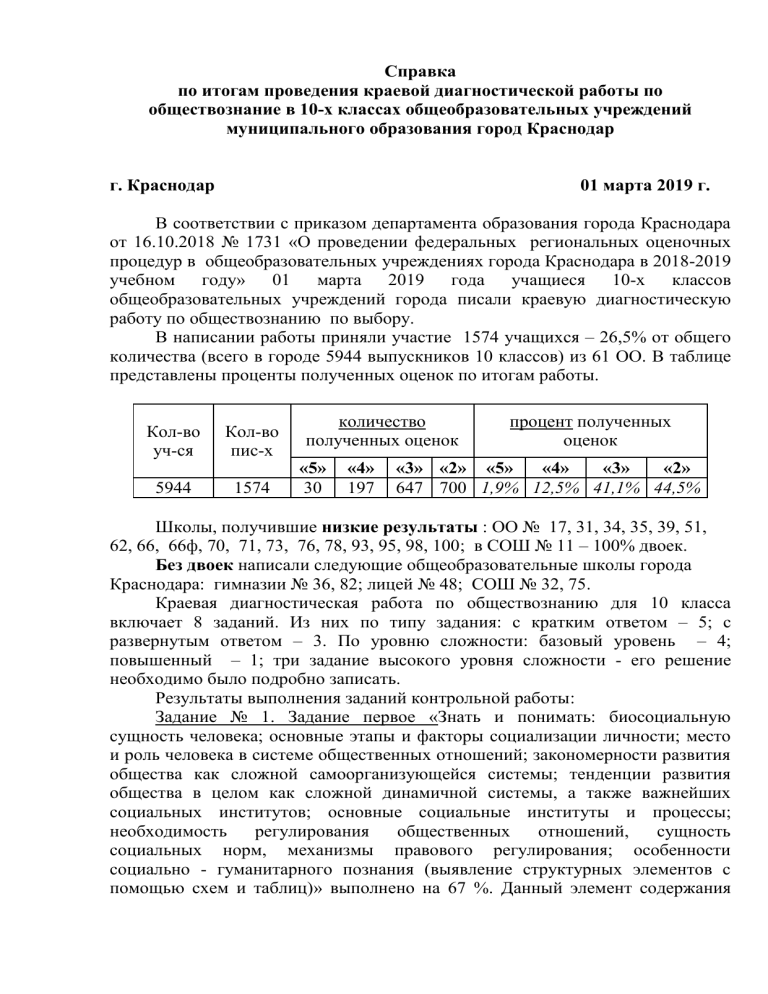 Справка
по итогам проведения краевой диагностической работы по обществознание в 10-х классах общеобразовательных учреждений муниципального образования город Краснодар

г. Краснодар 01 марта 2019 г.

В соответствии с приказом департамента образования города Краснодара от 16.10.2018 № 1731 «О проведении федеральных региональных оценочных процедур в общеобразовательных учреждениях города Краснодара в 2018-2019 учебном году» 01 марта 2019 года учащиеся 10-х классов общеобразовательных учреждений города писали краевую диагностическую работу по обществознанию по выбору.

В написании работы приняли участие 1574 учащихся – 26,5% от общего количества (всего в городе 5944 выпускников 10 классов) из 61 ОО. В таблице представлены проценты полученных оценок по итогам работы.

| Кол-во уч-ся | Кол-во пис-х | количество полученных оценок | | | | процент полученных оценок | | | |
|---|---|---|---|---|---|---|---|---|---|
| | | «5» | «4» | «3» | «2» | «5» | «4» | «3» | «2» |
| 5944 | 1574 | 30 | 197 | 647 | 700 | 1,9% | 12,5% | 41,1% | 44,5% |

Школы, получившие низкие результаты : ОО № 17, 31, 34, 35, 39, 51, 62, 66, 66ф, 70, 71, 73, 76, 78, 93, 95, 98, 100; в СОШ № 11 – 100% двоек.

Без двоек написали следующие общеобразовательные школы города Краснодара: гимназии № 36, 82; лицей № 48; СОШ № 32, 75.

Краевая диагностическая работа по обществознанию для 10 класса включает 8 заданий. Из них по типу задания: с кратким ответом – 5; с развернутым ответом – 3. По уровню сложности: базовый уровень – 4; повышенный – 1; три задание высокого уровня сложности - его решение необходимо было подробно записать.

Результаты выполнения заданий контрольной работы:

Задание № 1. Задание первое «Знать и понимать: биосоциальную сущность человека; основные этапы и факторы социализации личности; место и роль человека в системе общественных отношений; закономерности развития общества как сложной самоорганизующейся системы; тенденции развития общества в целом как сложной динамичной системы, а также важнейших социальных институтов; основные социальные институты и процессы; необходимость регулирования общественных отношений, сущность социальных норм, механизмы правового регулирования; особенности социально - гуманитарного познания (выявление структурных элементов с помощью схем и таблиц)» выполнено на 67 %. Данный элемент содержания